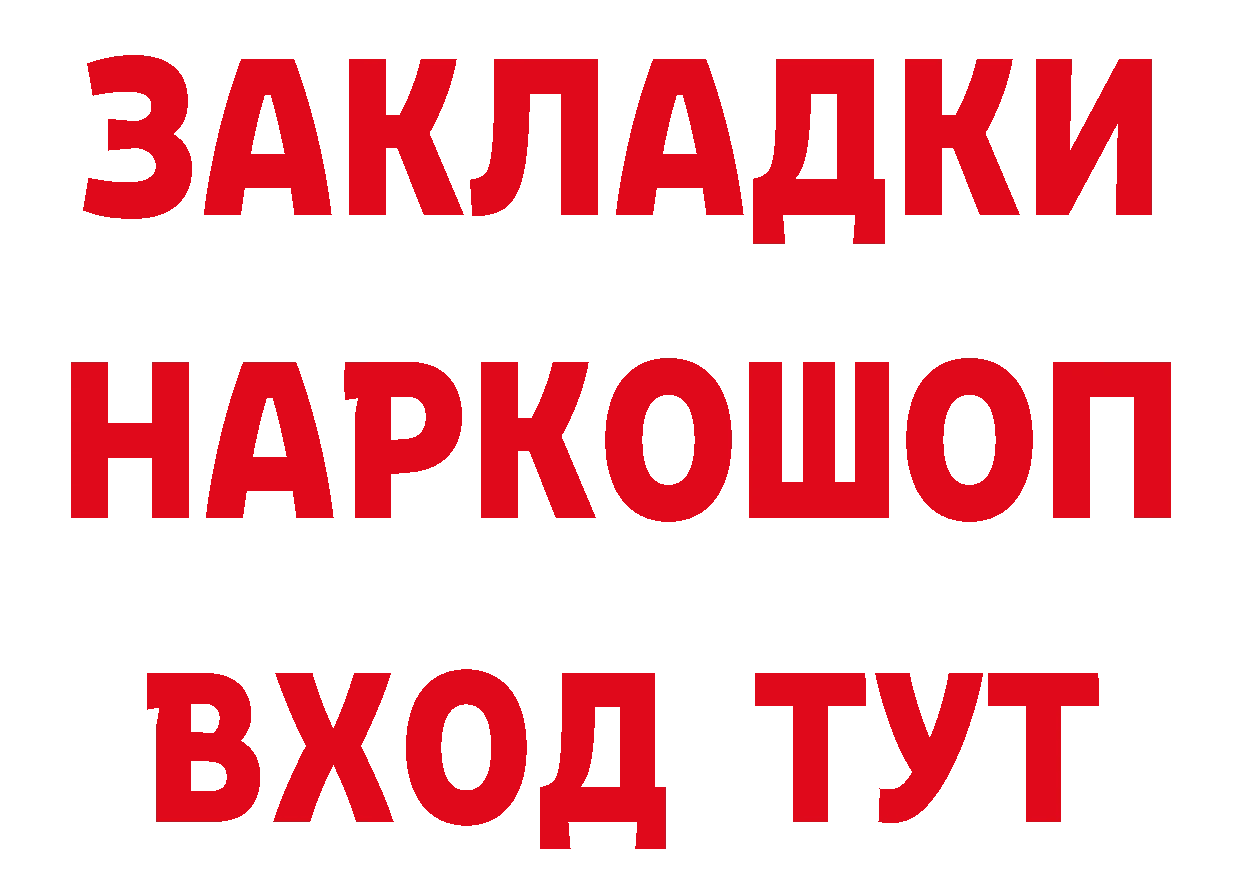 ЗАКЛАДКИ
НАРКОШОП
ВХОД ТУТ